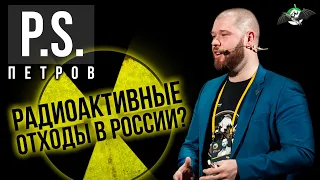 P.S.
ПЕТРОВ

РАДИОАКТИВНЫЕ ОТХОДЫ В РОССИИ?